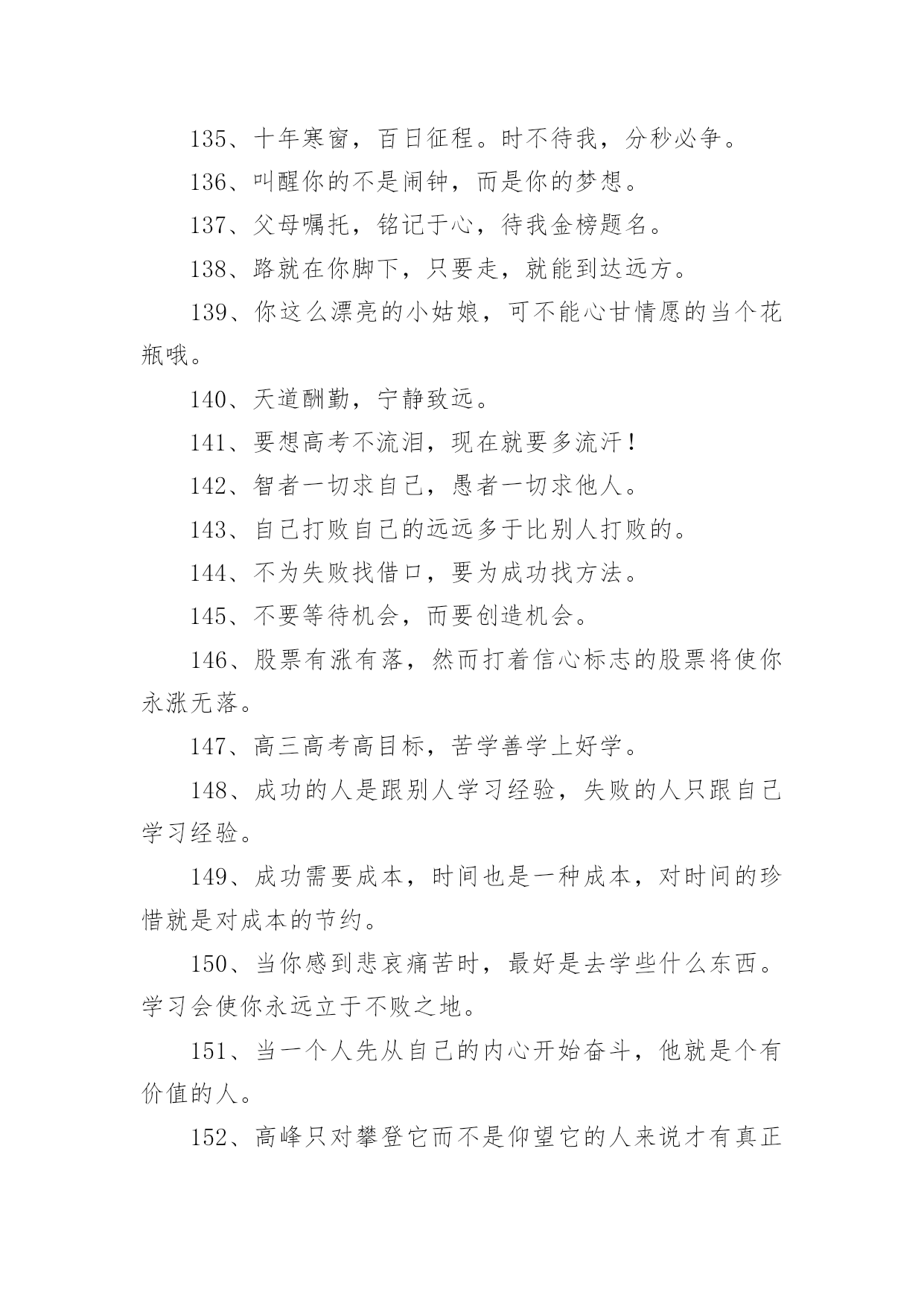 135、十年寒窗，百日征程。时不待我，分秒必争。

136、叫醒你的不是闹钟，而是你的梦想。

137、父母嘱托，铭记于心，待我金榜题名。

138、路就在你脚下，只要走，就能到达远方。

139、你这么漂亮的小姑娘，可不能心甘情愿的当个花瓶哦。

140、天道酬勤，宁静致远。

141、要想高考不流泪，现在就要多流汗！

142、智者一切求自己，愚者一切求他人。

143、自己打败自己的远远多于比别人打败的。

144、不为失败找借口，要为成功找方法。

145、不要等待机会，而要创造机会。

146、股票有涨有落，然而打着信心标志的股票将使你永涨无落。

147、高三高考高目标，苦学善学上好学。

148、成功的人是跟别人学习经验，失败的人只跟自己学习经验。

149、成功需要成本，时间也是一种成本，对时间的珍惜就是对成本的节约。

150、当你感到悲哀痛苦时，最好是去学些什么东西。学习会使你永远立于不败之地。

151、当一个人先从自己的内心开始奋斗，他就是个有价值的人。

152、高峰只对攀登它而不是仰望它的人来说才有真正